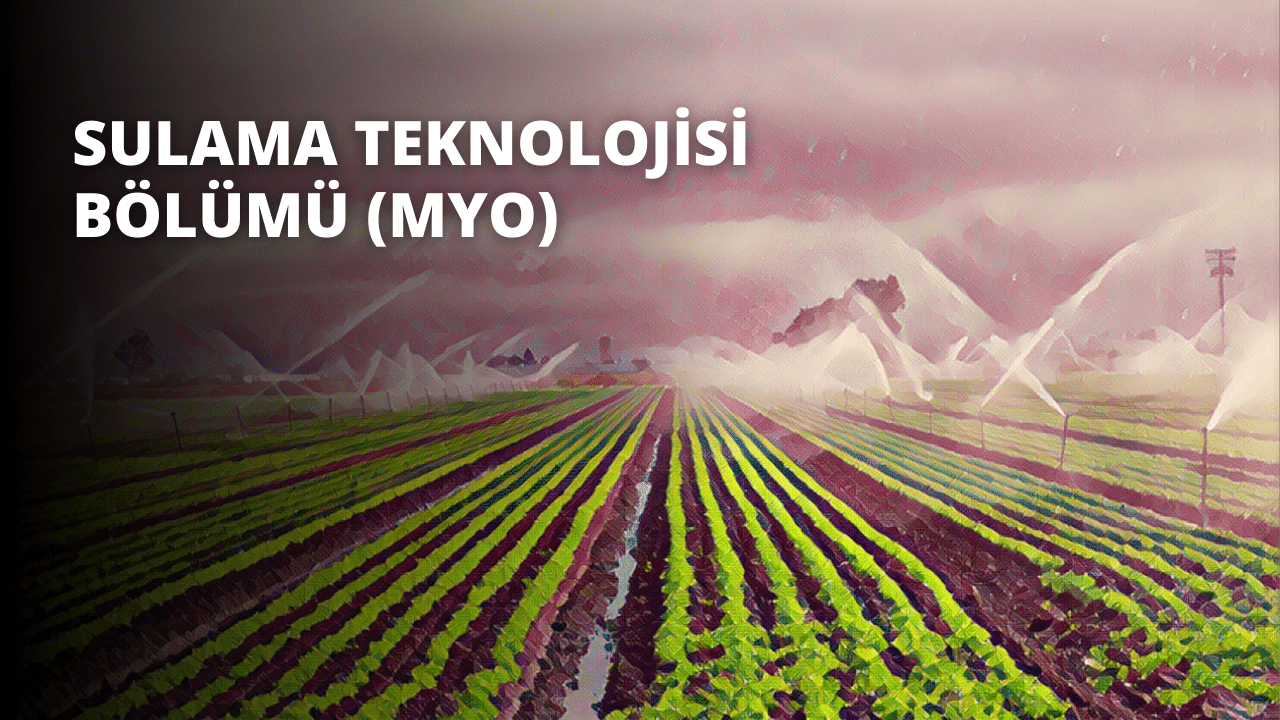 SULAMA TEKNOLOJİSİ BÖLÜMÜ (MYO)